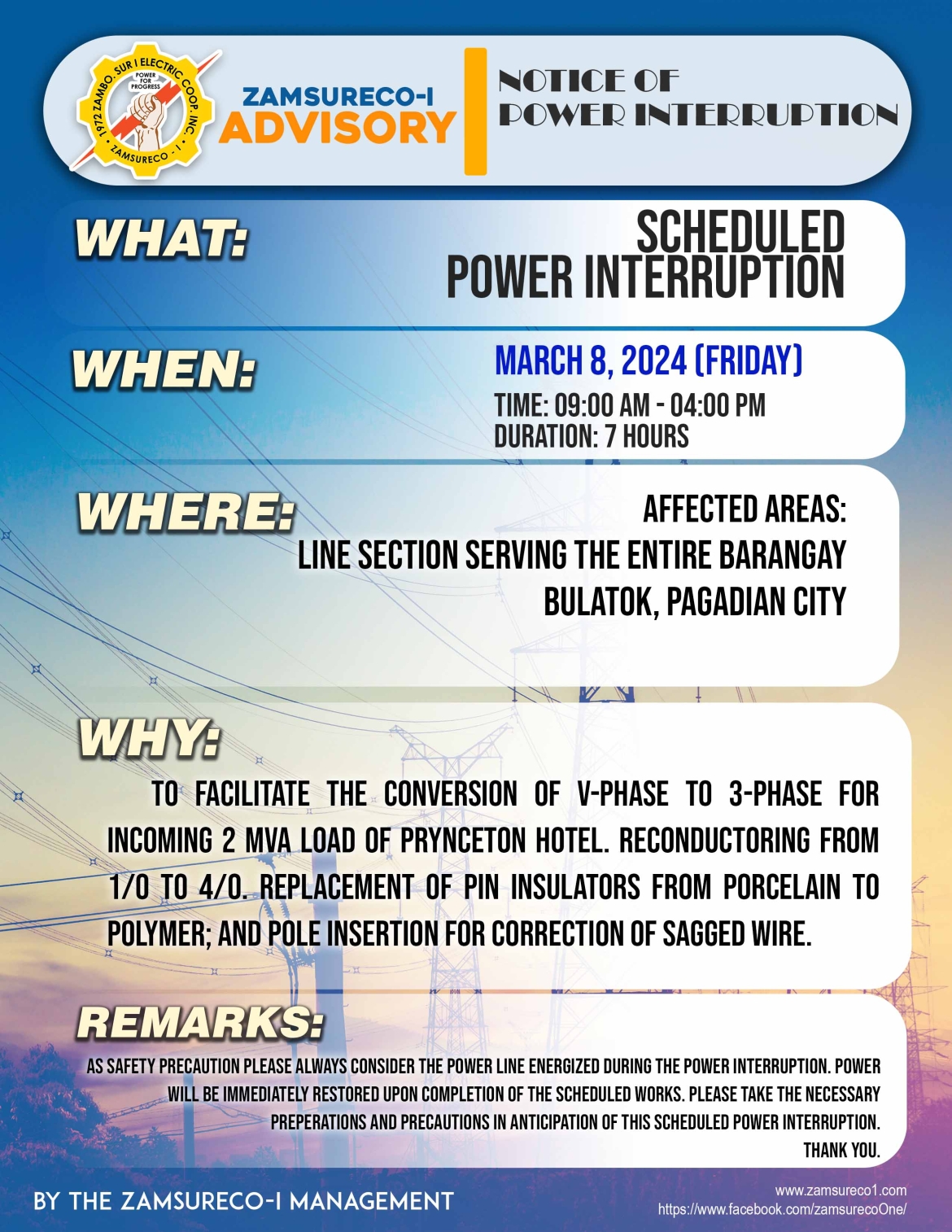 1972 ZAMBO. SUR I ELECTRIC COOP. INC.
POWER FOR PROGRESS
ZAMSURECO - I

ZAMSURECO-I
ADVISORY

NOTICE OF
POWER INTERRUPTION

WHAT:
SCHEDULED
POWER INTERRUPTION

WHEN:
MARCH 8, 2024 (FRIDAY)
TIME: 09:00 AM - 04:00 PM
DURATION: 7 HOURS

WHERE:
AFFECTED AREAS:
LINE SECTION SERVING THE ENTIRE BARANGAY
BULATOK, PAGADIAN CITY

WHY:
TO FACILITATE THE CONVERSION OF V-PHASE TO 3-PHASE FOR INCOMING 2 MVA LOAD OF PRYNCETON HOTEL. RECONDUCTORING FROM 1/0 TO 4/0. REPLACEMENT OF PIN INSULATORS FROM PORCELAIN TO POLYMER; AND POLE INSERTION FOR CORRECTION OF SAGGED WIRE.

REMARKS:
AS SAFETY PRECAUTION PLEASE ALWAYS CONSIDER THE POWER LINE ENERGIZED DURING THE POWER INTERRUPTION. POWER WILL BE IMMEDIATELY RESTORED UPON COMPLETION OF THE SCHEDULED WORKS. PLEASE TAKE THE NECESSARY PREPERATIONS AND PRECAUTIONS IN ANTICIPATION OF THIS SCHEDULED POWER INTERRUPTION.
THANK YOU.

BY THE ZAMSURECO-I MANAGEMENT
www.zamsureco1.com
https://www.facebook.com/zamsurecoOne/